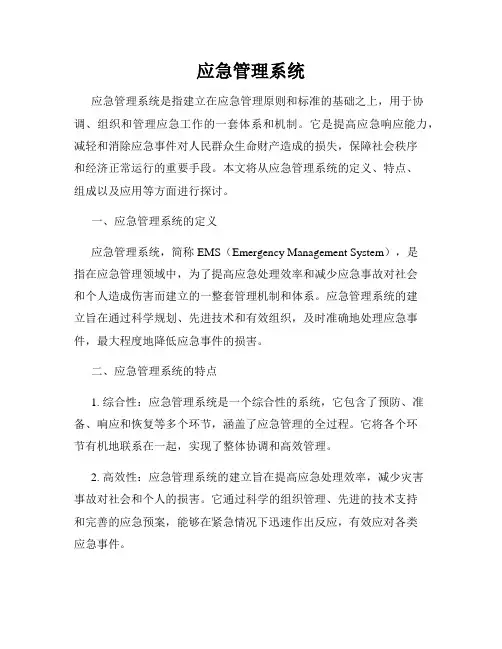 应急管理系统

应急管理系统是指建立在应急管理原则和标准的基础之上，用于协调、组织和管理应急工作的一套体系和机制。它是提高应急响应能力，减轻和消除应急事件对人民群众生命财产造成的损失，保障社会秩序和经济正常运行的重要手段。本文将从应急管理系统的定义、特点、组成以及应用等方面进行探讨。

一、应急管理系统的定义

应急管理系统，简称 EMS（Emergency Management System），是指在应急管理领域中，为了提高应急处理效率和减少应急事故对社会和个人造成伤害而建立的一整套管理机制和体系。应急管理系统的建立旨在通过科学规划、先进技术和有效组织，及时准确地处理应急事件，最大程度地降低应急事件的损害。

二、应急管理系统的特点

1. 综合性：应急管理系统是一个综合性的系统，它包含了预防、准备、响应和恢复等多个环节，涵盖了应急管理的全过程。它将各个环节有机地联系在一起，实现了整体协调和高效管理。

2. 高效性：应急管理系统的建立旨在提高应急处理效率，减少灾害事故对社会和个人的损害。它通过科学的组织管理、先进的技术支持和完善的应急预案，能够在紧急情况下迅速作出反应，有效应对各类应急事件。